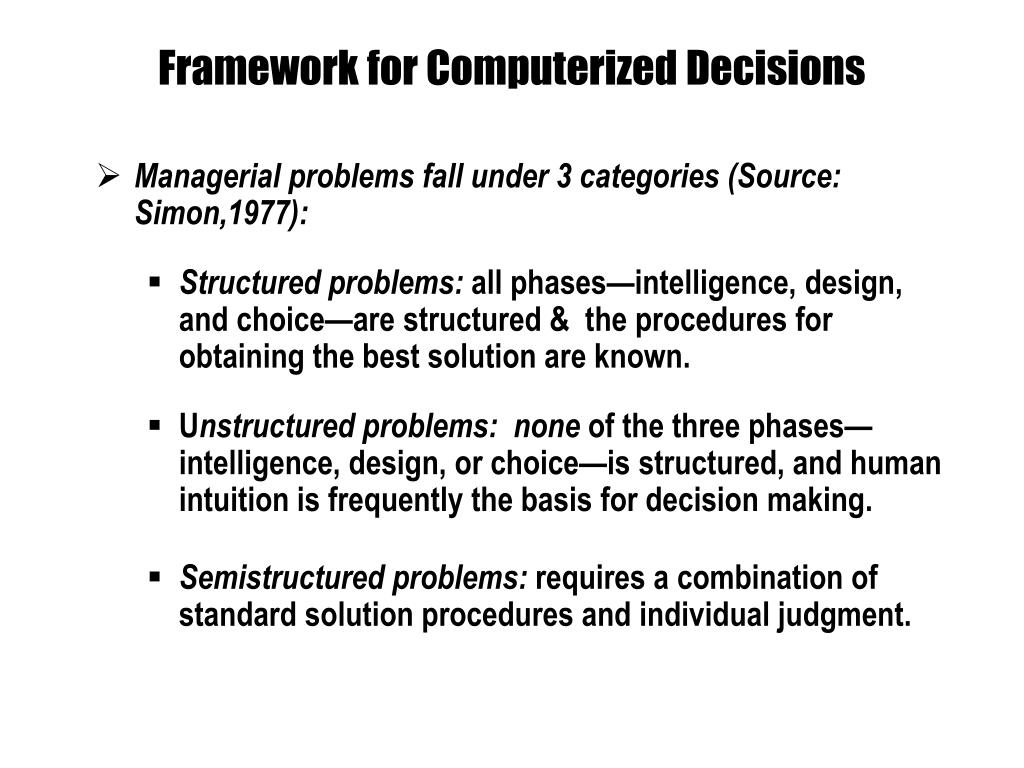 Framework for Computerized Decisions

➢ Managerial problems fall under 3 categories (Source: Simon,1977):

▪ Structured problems: all phases—intelligence, design, and choice—are structured & the procedures for obtaining the best solution are known.

▪ Unstructured problems: none of the three phases—intelligence, design, or choice—is structured, and human intuition is frequently the basis for decision making.

▪ Semistructured problems: requires a combination of standard solution procedures and individual judgment.